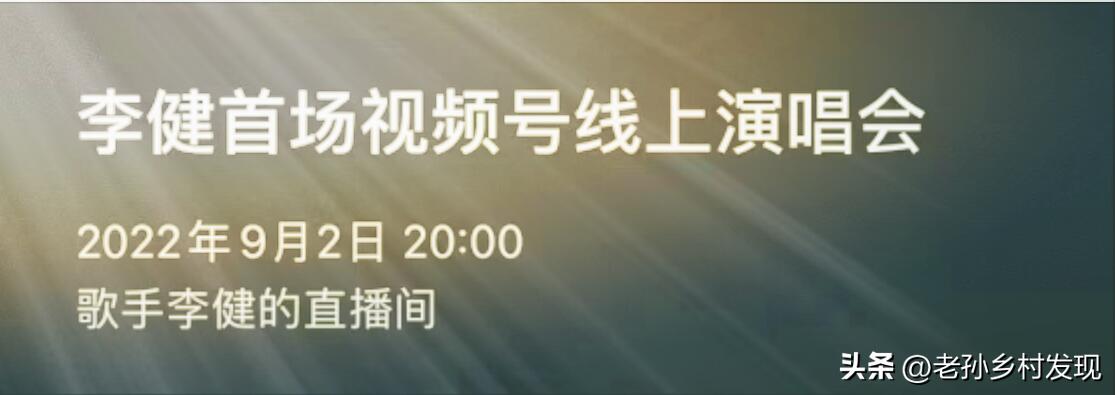 李健首场视频号线上演唱会

2022年9月2日 20:00
歌手李健的直播间

头条 @老孙乡村发现